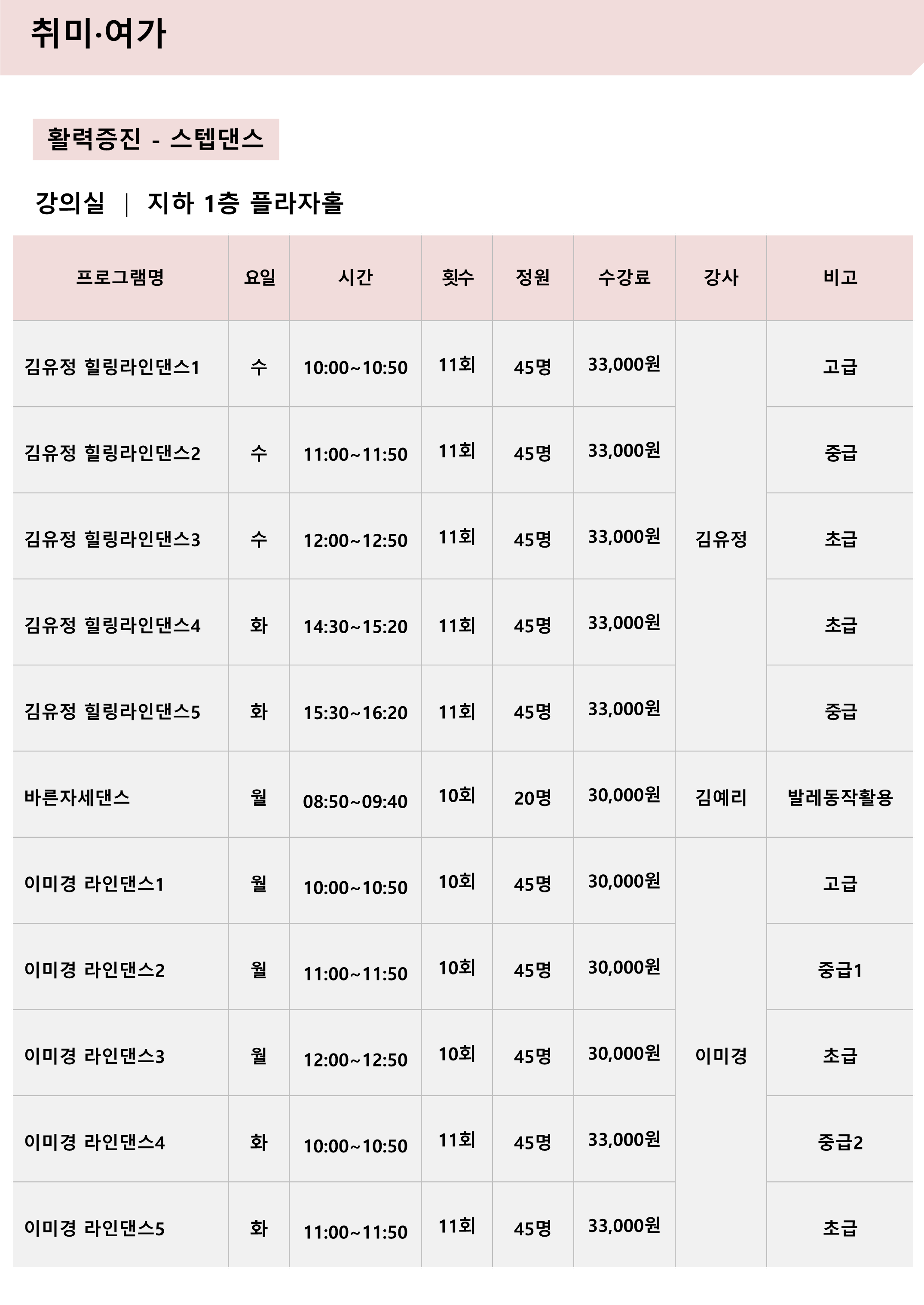 취미·여가

활력증진 - 스텝댄스

강의실 | 지하 1층 플라자홀

| 프로그램명 | 요일 | 시간 | 횟수 | 정원 | 수강료 | 강사 | 비고 |
|---|---|---|---|---|---|---|---|
| 김유정 힐링라인댄스1 | 수 | 10:00~10:50 | 11회 | 45명 | 33,000원 | 김유정 | 고급 |
| 김유정 힐링라인댄스2 | 수 | 11:00~11:50 | 11회 | 45명 | 33,000원 |  | 중급 |
| 김유정 힐링라인댄스3 | 수 | 12:00~12:50 | 11회 | 45명 | 33,000원 |  | 초급 |
| 김유정 힐링라인댄스4 | 화 | 14:30~15:20 | 11회 | 45명 | 33,000원 |  | 초급 |
| 김유정 힐링라인댄스5 | 화 | 15:30~16:20 | 11회 | 45명 | 33,000원 |  | 중급 |
| 바른자세댄스 | 월 | 08:50~09:40 | 10회 | 20명 | 30,000원 | 김예리 | 발레동작활용 |
| 이미경 라인댄스1 | 월 | 10:00~10:50 | 10회 | 45명 | 30,000원 | 이미경 | 고급 |
| 이미경 라인댄스2 | 월 | 11:00~11:50 | 10회 | 45명 | 30,000원 |  | 중급1 |
| 이미경 라인댄스3 | 월 | 12:00~12:50 | 10회 | 45명 | 30,000원 |  | 초급 |
| 이미경 라인댄스4 | 화 | 10:00~10:50 | 11회 | 45명 | 33,000원 |  | 중급2 |
| 이미경 라인댄스5 | 화 | 11:00~11:50 | 11회 | 45명 | 33,000원 |  | 초급 |